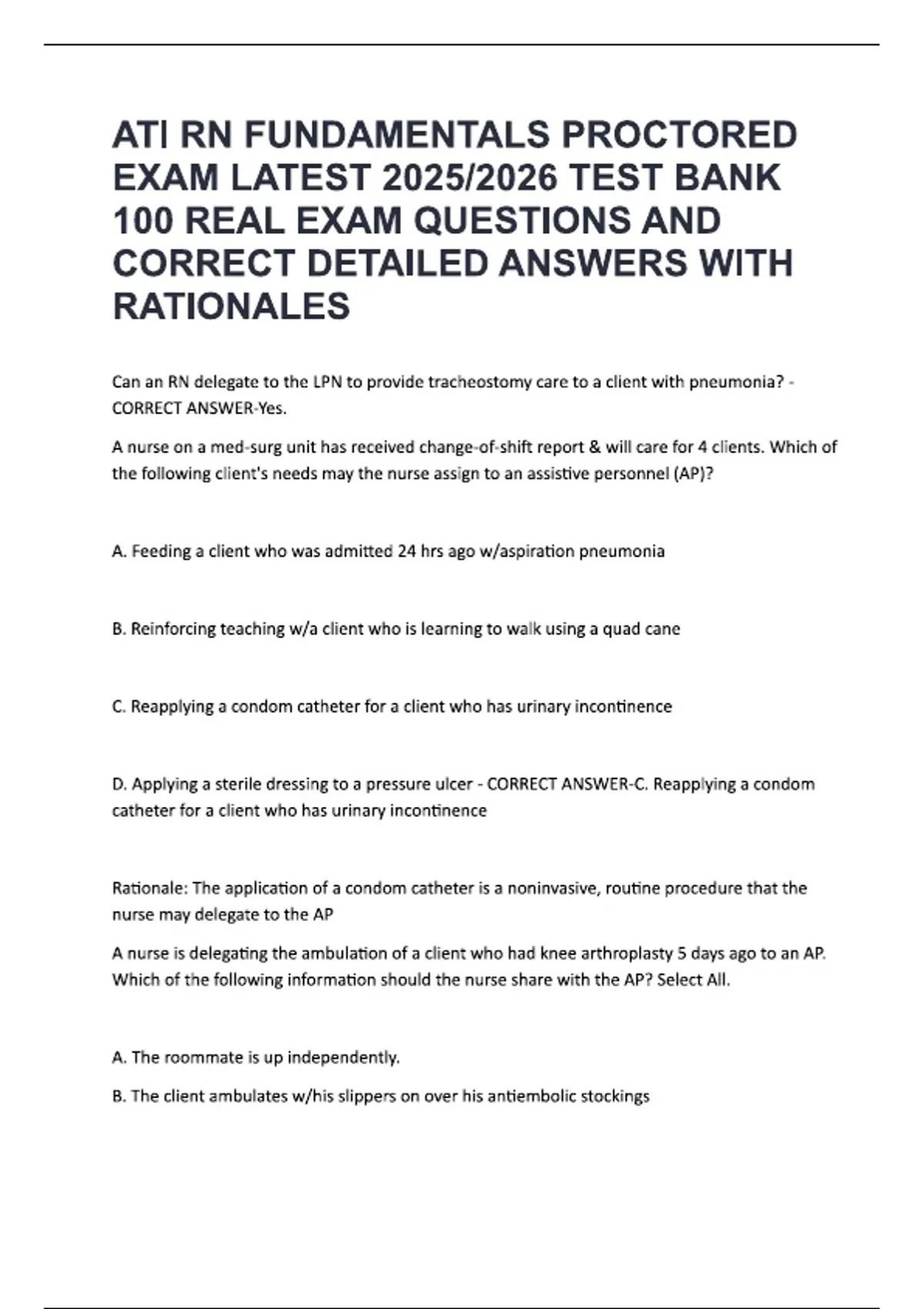 ATI RN FUNDAMENTALS PROCTORED EXAM LATEST 2025/2026 TEST BANK 100 REAL EXAM QUESTIONS AND CORRECT DETAILED ANSWERS WITH RATIONALES

Can an RN delegate to the LPN to provide tracheostomy care to a client with pneumonia? - CORRECT ANSWER-Yes.

A nurse on a med-surg unit has received change-of-shift report & will care for 4 clients. Which of the following client's needs may the nurse assign to an assistive personnel (AP)?

A. Feeding a client who was admitted 24 hrs ago w/aspiration pneumonia

B. Reinforcing teaching w/a client who is learning to walk using a quad cane

C. Reapplying a condom catheter for a client who has urinary incontinence

D. Applying a sterile dressing to a pressure ulcer - CORRECT ANSWER-C. Reapplying a condom catheter for a client who has urinary incontinence

Rationale: The application of a condom catheter is a noninvasive, routine procedure that the nurse may delegate to the AP

A nurse is delegating the ambulation of a client who had knee arthroplasty 5 days ago to an AP. Which of the following information should the nurse share with the AP? Select All.

A. The roommate is up independently.

B. The client ambulates w/his slippers on over his antiembolic stockings